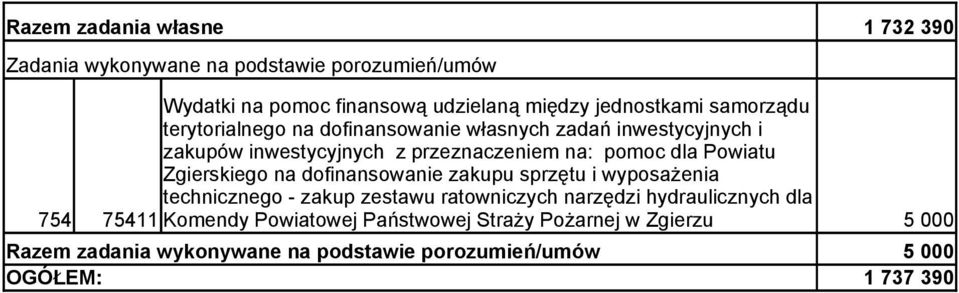 | | | | |
|---|---|---|---|
| Razem zadania własne | | | 1 732 390 |
| Zadania wykonywane na podstawie porozumień/umów | | | |
| 754 | 75411 | Wydatki na pomoc finansową udzielaną między jednostkami samorządu terytorialnego na dofinansowanie własnych zadań inwestycyjnych i zakupów inwestycyjnych z przeznaczeniem na: pomoc dla Powiatu Zgierskiego na dofinansowanie zakupu sprzętu i wyposażenia technicznego - zakup zestawu ratowniczych narzędzi hydraulicznych dla Komendy Powiatowej Państwowej Straży Pożarnej w Zgierzu | 5 000 |
| Razem zadania wykonywane na podstawie porozumień/umów | | | 5 000 |
| OGÓŁEM: | | | 1 737 390 |